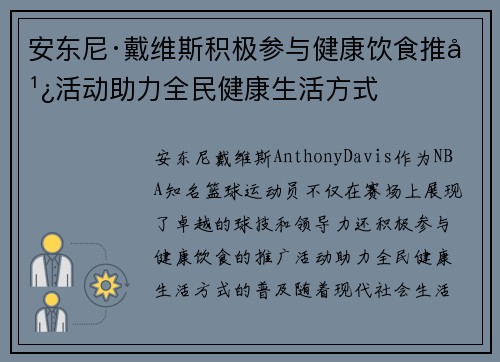 安东尼·戴维斯积极参与健康饮食推å¹¿活动助力全民健康生活方式

安东尼戴维斯AnthonyDavis作为NBA知名篮球运动员不仅在赛场上展现了卓越的球技和领导力还积极参与健康饮食的推广活动助力全民健康生活方式的普及随着现代社会生活